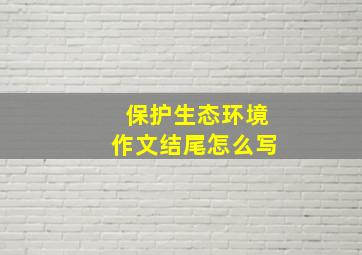 保护生态环境
作文结尾怎么写